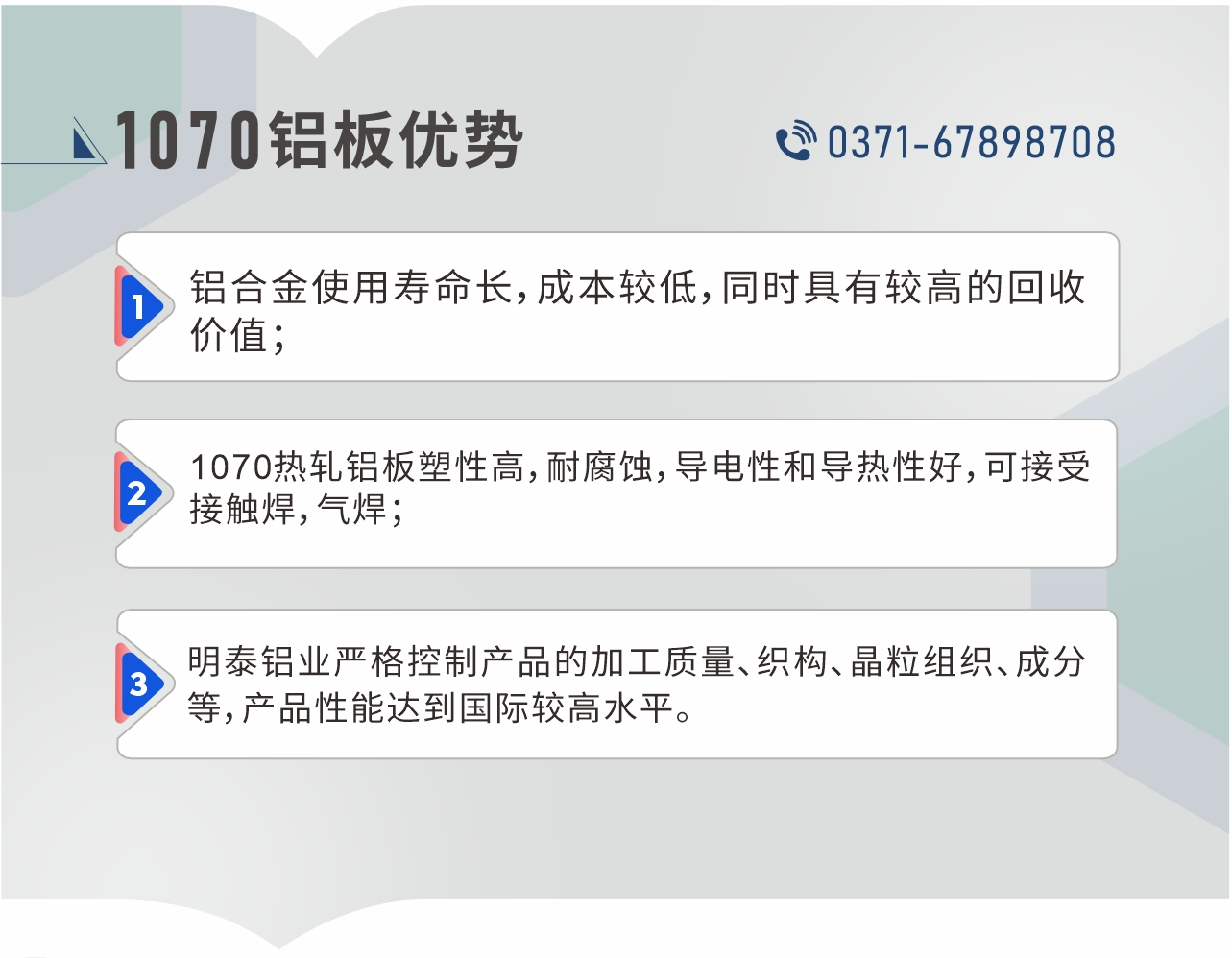 1070铝板优势

0371-67898708

1
铝合金使用寿命长，成本较低，同时具有较高的回收价值；

2
1070热轧铝板塑性高，耐腐蚀，导电性和导热性好，可接受接触焊，气焊；

3
明泰铝业严格控制产品的加工质量、织构、晶粒组织、成分等，产品性能达到国际较高水平。